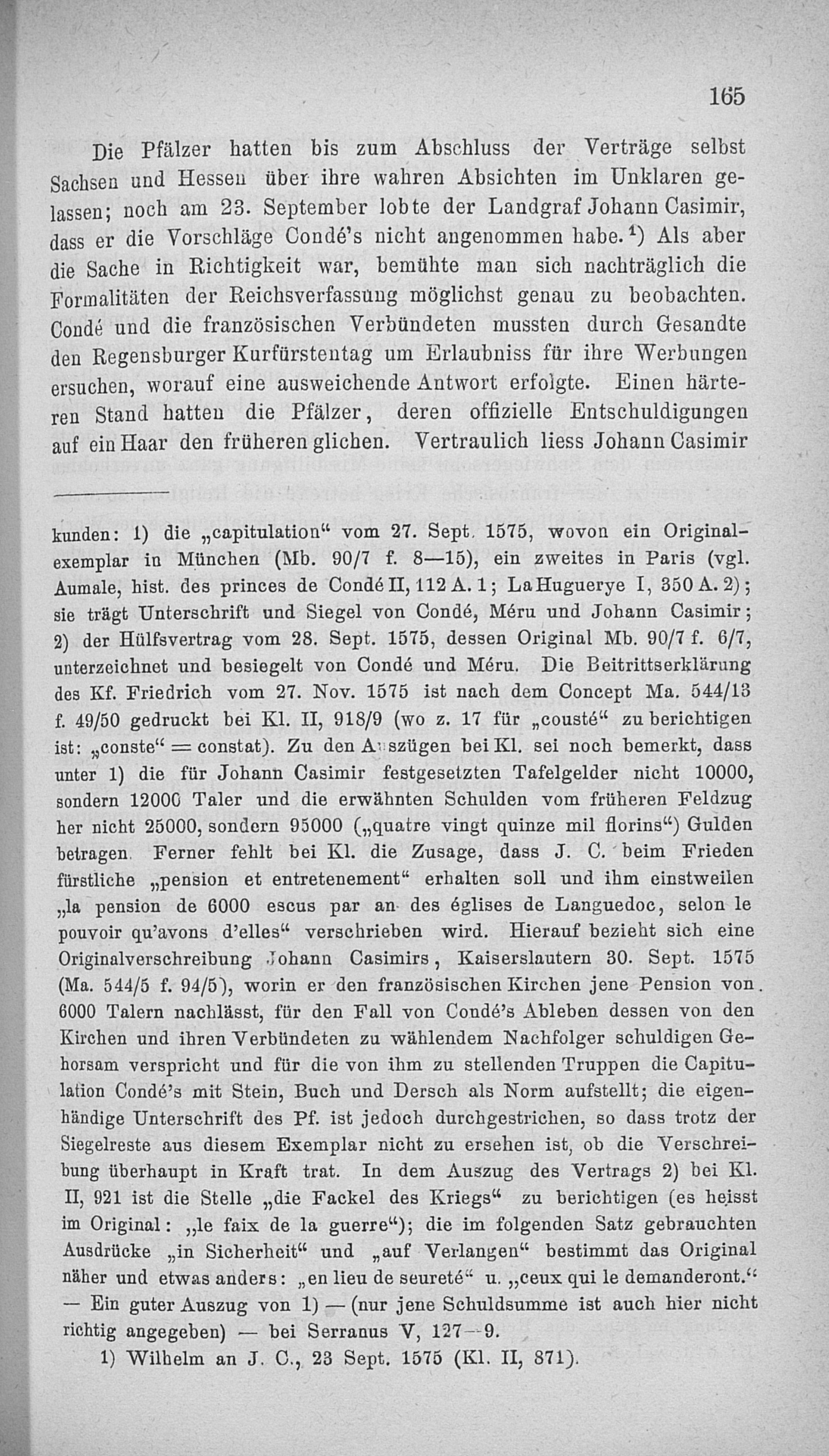 165

Die Pfälzer hatten bis zum Abschluss der Verträge selbst Sachsen und Hessen über ihre wahren Absichten im Unklaren gelassen; noch am 23. September lobte der Landgraf Johann Casimir, dass er die Vorschläge Condé's nicht angenommen habe.$^{1}$) Als aber die Sache in Richtigkeit war, bemühte man sich nachträglich die Formalitäten der Reichsverfassung möglichst genau zu beobachten. Condé und die französischen Verbündeten mussten durch Gesandte den Regensburger Kurfürstentag um Erlaubniss für ihre Werbungen ersuchen, worauf eine ausweichende Antwort erfolgte. Einen härteren Stand hatten die Pfälzer, deren offizielle Entschuldigungen auf ein Haar den früheren glichen. Vertraulich liess Johann Casimir

kunden: 1) die „capitulation“ vom 27. Sept. 1575, wovon ein Originalexemplar in München (Mb. 90/7 f. 8—15), ein zweites in Paris (vgl. Aumale, hist. des princes de Condé II, 112 A. 1; La Huguerye I, 350 A. 2); sie trägt Unterschrift und Siegel von Condé, Méru und Johann Casimir; 2) der Hülfsvertrag vom 28. Sept. 1575, dessen Original Mb. 90/7 f. 6/7, unterzeichnet und besiegelt von Condé und Méru. Die Beitrittserklärung des Kf. Friedrich vom 27. Nov. 1575 ist nach dem Concept Ma. 544/13 f. 49/50 gedruckt bei Kl. II, 918/9 (wo z. 17 für „cousté“ zu berichtigen ist: „conste“ = constat). Zu den Auszügen bei Kl. sei noch bemerkt, dass unter 1) die für Johann Casimir festgesetzten Tafelgelder nicht 10000, sondern 12000 Taler und die erwähnten Schulden vom früheren Feldzug her nicht 25000, sondern 95000 („quatre vingt quinze mil florins“) Gulden betragen. Ferner fehlt bei Kl. die Zusage, dass J. C. beim Frieden fürstliche „pension et entretenement“ erhalten soll und ihm einstweilen „la pension de 6000 escus par an des églises de Languedoc, selon le pouvoir qu'avons d'elles“ verschrieben wird. Hierauf bezieht sich eine Originalverschreibung Johann Casimirs, Kaiserslautern 30. Sept. 1575 (Ma. 544/5 f. 94/5), worin er den französischen Kirchen jene Pension von 6000 Talern nachlässt, für den Fall von Condé's Ableben dessen von den Kirchen und ihren Verbündeten zu wählendem Nachfolger schuldigen Gehorsam verspricht und für die von ihm zu stellenden Truppen die Capitulation Condé's mit Stein, Buch und Dersch als Norm aufstellt; die eigenhändige Unterschrift des Pf. ist jedoch durchgestrichen, so dass trotz der Siegelreste aus diesem Exemplar nicht zu ersehen ist, ob die Verschreibung überhaupt in Kraft trat. In dem Auszug des Vertrags 2) bei Kl. II, 921 ist die Stelle „die Fackel des Kriegs“ zu berichtigen (es heisst im Original: „le faix de la guerre“); die im folgenden Satz gebrauchten Ausdrücke „in Sicherheit“ und „auf Verlangen“ bestimmt das Original näher und etwas anders: „en lieu de seureté“ u. „ceux qui le demanderont.“ — Ein guter Auszug von 1) — (nur jene Schuldsumme ist auch hier nicht richtig angegeben) — bei Serranus V, 127—9.

1) Wilhelm an J. C., 23 Sept. 1575 (Kl. II, 871).